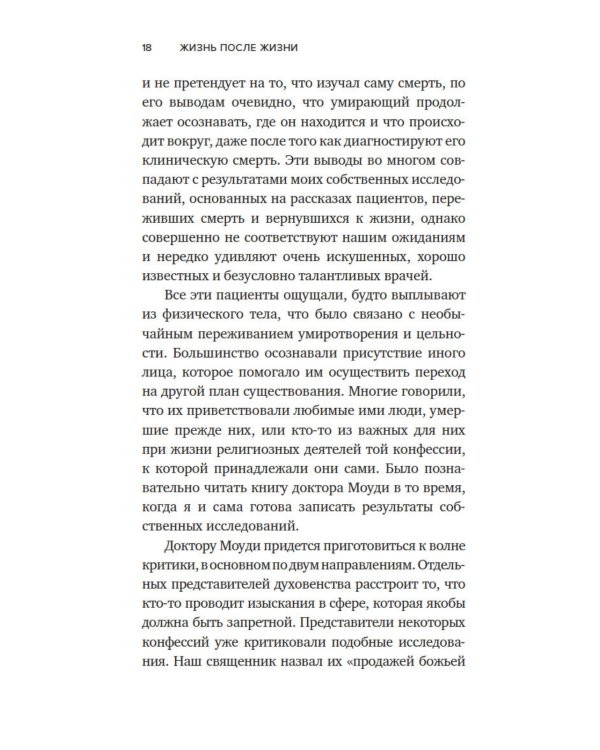 18 ЖИЗНЬ ПОСЛЕ ЖИЗНИ

и не претендует на то, что изучал саму смерть, по его выводам очевидно, что умирающий продолжает осознавать, где он находится и что происходит вокруг, даже после того как диагностируют его клиническую смерть. Эти выводы во многом совпадают с результатами моих собственных исследований, основанных на рассказах пациентов, переживших смерть и вернувшихся к жизни, однако совершенно не соответствуют нашим ожиданиям и нередко удивляют очень искушенных, хорошо известных и безусловно талантливых врачей.

Все эти пациенты ощущали, будто выплывают из физического тела, что было связано с необычайным переживанием умиротворения и цельности. Большинство осознавали присутствие иного лица, которое помогало им осуществить переход на другой план существования. Многие говорили, что их приветствовали любимые ими люди, умершие прежде них, или кто-то из важных для них при жизни религиозных деятелей той конфессии, к которой принадлежали они сами. Было познавательно читать книгу доктора Моуди в то время, когда я и сама готова записать результаты собственных исследований.

Доктору Моуди придется приготовиться к волне критики, в основном по двум направлениям. Отдельных представителей духовенства расстроит то, что кто-то проводит изыскания в сфере, которая якобы должна быть запретной. Представители некоторых конфессий уже критиковали подобные исследования. Наш священник назвал их «продажей божьей